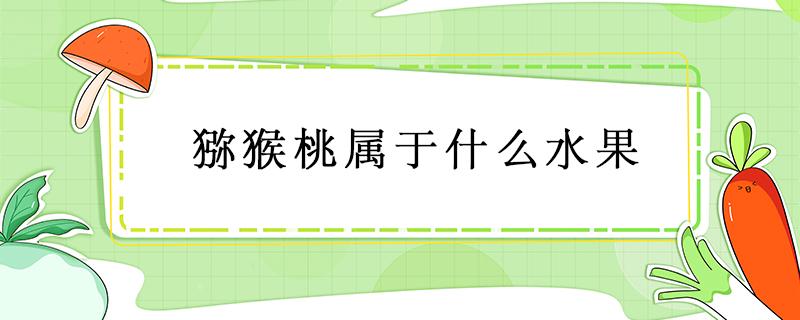 猕猴桃属于什么水果